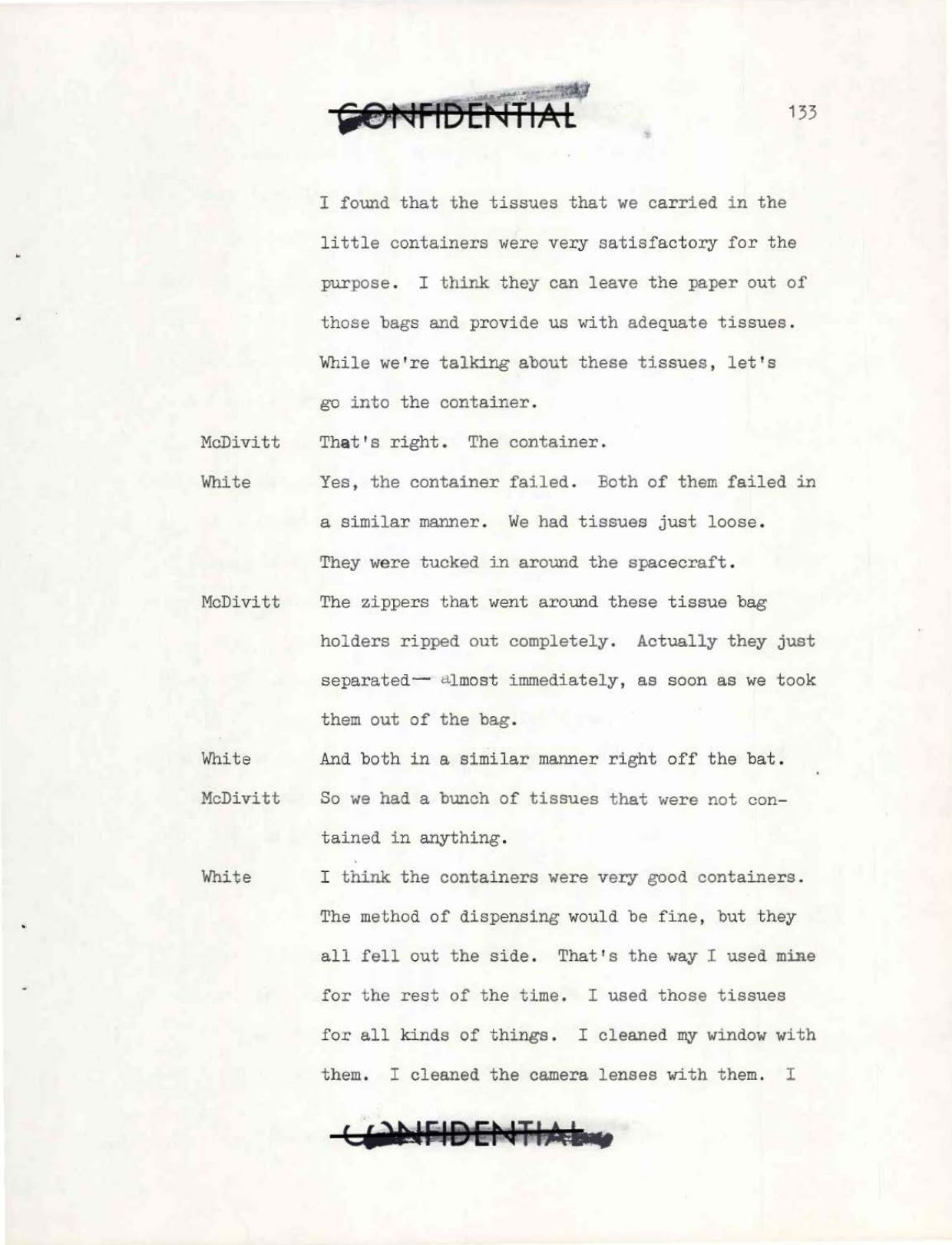 CONFIDENTIAL

133

I found that the tissues that we carried in the little containers were very satisfactory for the purpose. I think they can leave the paper out of those bags and provide us with adequate tissues. While we're talking about these tissues, let's go into the container.

McDivitt That's right. The container.

White Yes, the container failed. Both of them failed in a similar manner. We had tissues just loose. They were tucked in around the spacecraft.

McDivitt The zippers that went around these tissue bag holders ripped out completely. Actually they just separated— almost immediately, as soon as we took them out of the bag.

White And both in a similar manner right off the bat.

McDivitt So we had a bunch of tissues that were not contained in anything.

White I think the containers were very good containers. The method of dispensing would be fine, but they all fell out the side. That's the way I used mine for the rest of the time. I used those tissues for all kinds of things. I cleaned my window with them. I cleaned the camera lenses with them. I

CONFIDENTIAL